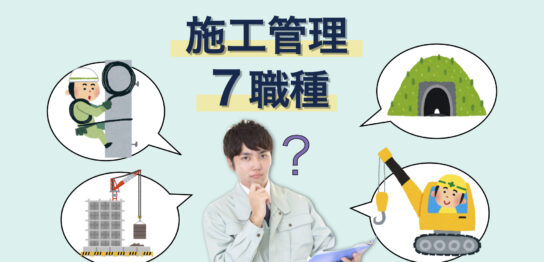 施工管理
7職種

?